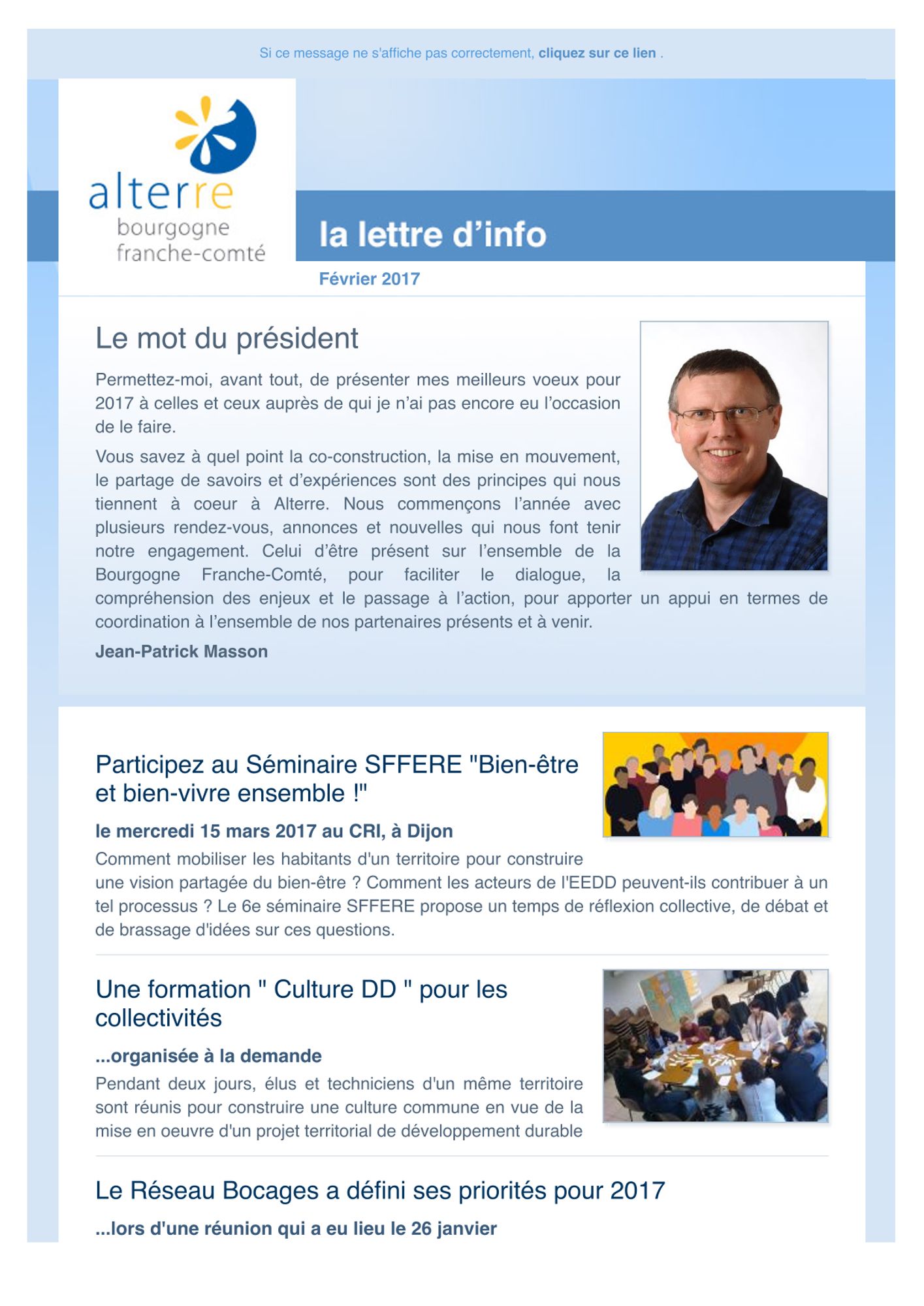 Si ce message ne s'affiche pas correctement, cliquez sur ce lien .

alterre
bourgogne
franche-comté

la lettre d'info

Février 2017

Le mot du président

Permettez-moi, avant tout, de présenter mes meilleurs voeux pour 2017 à celles et ceux auprès de qui je n'ai pas encore eu l'occasion de le faire.

Vous savez à quel point la co-construction, la mise en mouvement, le partage de savoirs et d'expériences sont des principes qui nous tiennent à coeur à Alterre. Nous commençons l'année avec plusieurs rendez-vous, annonces et nouvelles qui nous font tenir notre engagement. Celui d'être présent sur l'ensemble de la Bourgogne Franche-Comté, pour faciliter le dialogue, la compréhension des enjeux et le passage à l'action, pour apporter un appui en termes de coordination à l'ensemble de nos partenaires présents et à venir.

Jean-Patrick Masson

Participez au Séminaire SFFERE "Bien-être et bien-vivre ensemble !"

le mercredi 15 mars 2017 au CRI, à Dijon

Comment mobiliser les habitants d'un territoire pour construire une vision partagée du bien-être ? Comment les acteurs de l'EEDD peuvent-ils contribuer à un tel processus ? Le 6e séminaire SFFERE propose un temps de réflexion collective, de débat et de brassage d'idées sur ces questions.

Une formation " Culture DD " pour les collectivités

...organisée à la demande

Pendant deux jours, élus et techniciens d'un même territoire sont réunis pour construire une culture commune en vue de la mise en oeuvre d'un projet territorial de développement durable

Le Réseau Bocages a défini ses priorités pour 2017

...lors d'une réunion qui a eu lieu le 26 janvier